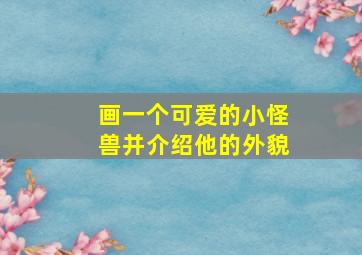 画一个可爱的小怪兽并介绍他的外貌